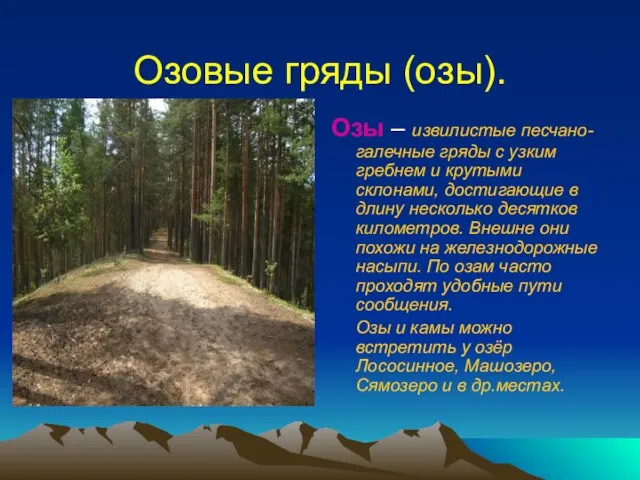 Озовые гряды (озы).

Озы – извилистые песчано-галечные гряды с узким гребнем и крутыми склонами, достигающие в длину несколько десятков километров. Внешне они похожи на железнодорожные насыпи. По озам часто проходят удобные пути сообщения.

Озы и камы можно встретить у озёр Лососинное, Машозеро, Сямозеро и в др.местах.